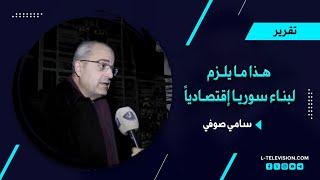 تقرير

هذا ما يلزم
لبناء سوريا إقتصادياً

سامي صوفي

L-TELEVISION.COM